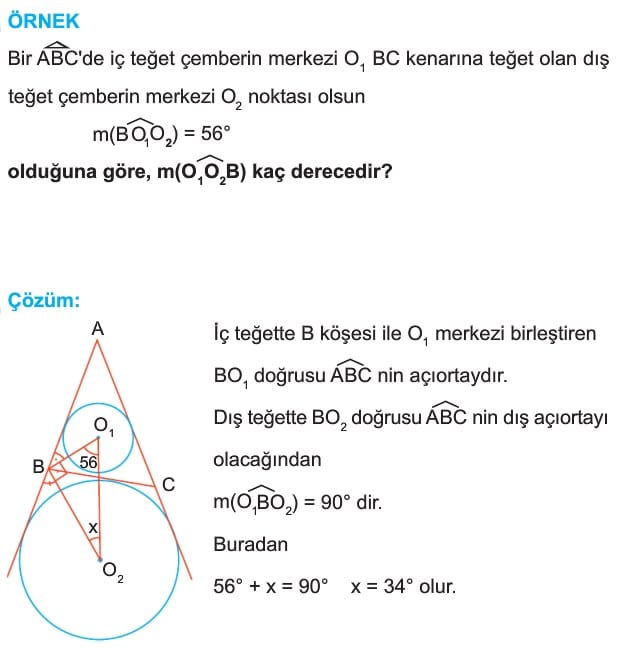 ÖRNEK

Bir $\widehat{ABC}$'de iç teğet çemberin merkezi $O_1$ BC kenarına teğet olan dış teğet çemberin merkezi $O_2$ noktası olsun

$m(\widehat{BO_1O_2}) = 56°$

olduğuna göre, $m(\widehat{O_1O_2B})$ kaç derecedir?

Çözüm:

A
$O_1$
B
56
C
x
$O_2$

İç teğette B köşesi ile $O_1$ merkezi birleştiren $BO_1$ doğrusu $\widehat{ABC}$ nin açıortaydır.

Dış teğette $BO_2$ doğrusu $\widehat{ABC}$ nin dış açıortayı olacağından

$m(\widehat{O_1BO_2}) = 90°$ dir.

Buradan

$56° + x = 90°$   $x = 34°$ olur.